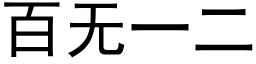 百无一二